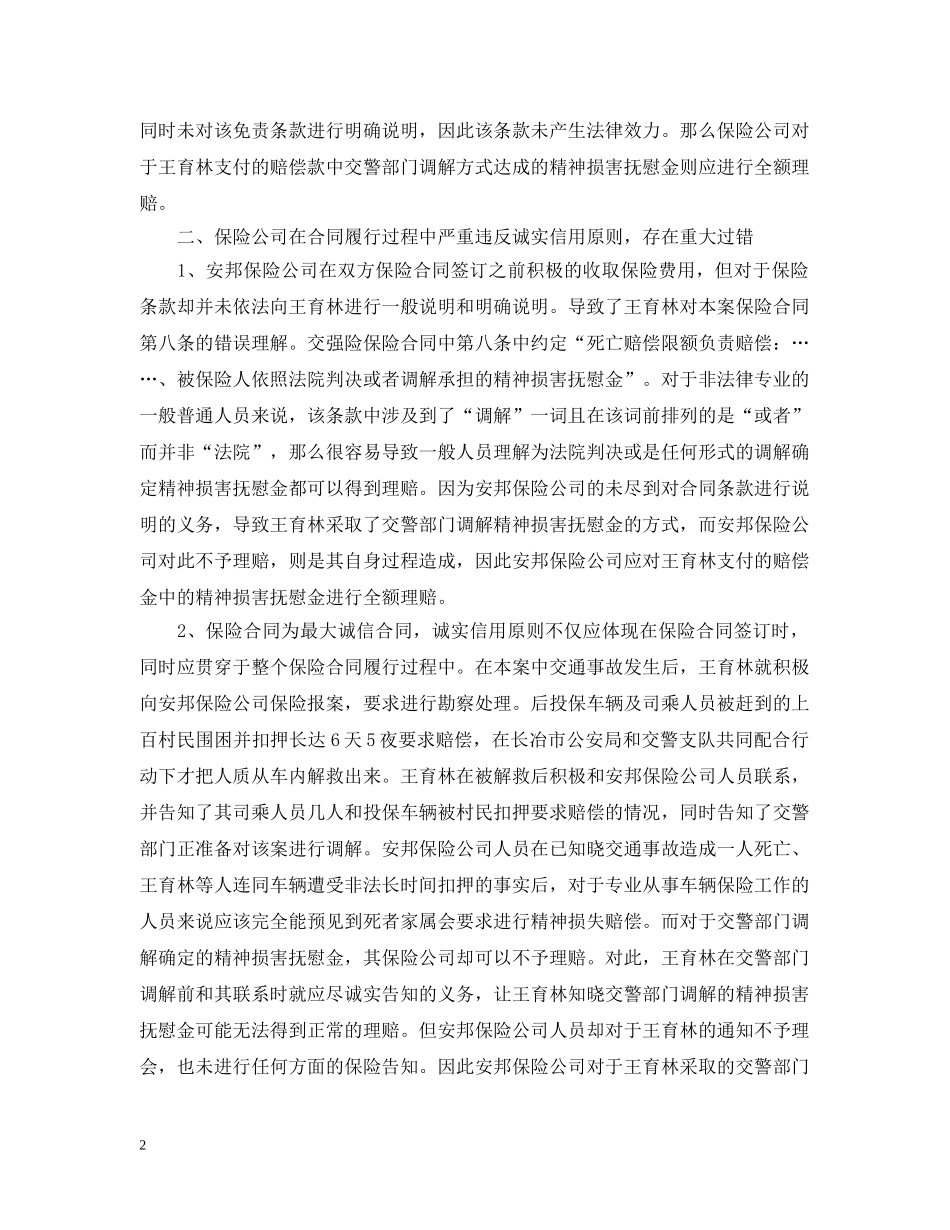 同时未对该免责条款进行明确说明，因此该条款未产生法律效力。那么保险公司对于王育林支付的赔偿款中交警部门调解方式达成的精神损害抚慰金则应进行全额理赔。

二、保险公司在合同履行过程中严重违反诚实信用原则，存在重大过错

1、安邦保险公司在双方保险合同签订之前积极的收取保险费用，但对于保险条款却并未依法向王育林进行一般说明和明确说明。导致了王育林对本案保险合同第八条的错误理解。交强险保险合同中第八条中约定“死亡赔偿限额负责赔偿：……、被保险人依照法院判决或者调解承担的精神损害抚慰金”。对于非法律专业的一般普通人员来说，该条款中涉及到了“调解”一词且在该词前排列的是“或者”而并非“法院”，那么很容易导致一般人员理解为法院判决或是任何形式的调解确定精神损害抚慰金都可以得到理赔。因为安邦保险公司的未尽到对合同条款进行说明的义务，导致王育林采取了交警部门调解精神损害抚慰金的方式，而安邦保险公司对此不予理赔，则是其自身过程造成，因此安邦保险公司应对王育林支付的赔偿金中的精神损害抚慰金进行全额理赔。

2、保险合同为最大诚信合同，诚实信用原则不仅应体现在保险合同签订时，同时应贯穿于整个保险合同履行过程中。在本案中交通事故发生后，王育林就积极向安邦保险公司保险报案，要求进行勘察处理。后投保车辆及司乘人员被赶到的上百村民围困并扣押长达6天5夜要求赔偿，在长冶市公安局和交警支队共同配合行动下才把人质从车内解救出来。王育林在被解救后积极和安邦保险公司人员联系，并告知了其司乘人员几人和投保车辆被村民扣押要求赔偿的情况，同时告知了交警部门正准备对该案进行调解。安邦保险公司人员在已知晓交通事故造成一人死亡、王育林等人连同车辆遭受非法长时间扣押的事实后，对于专业从事车辆保险工作的人员来说应该完全能预见到死者家属会要求进行精神损失赔偿。而对于交警部门调解确定的精神损害抚慰金，其保险公司却可以不予理赔。对此，王育林在交警部门调解前和其联系时就应尽诚实告知的义务，让王育林知晓交警部门调解的精神损害抚慰金可能无法得到正常的理赔。但安邦保险公司人员却对于王育林的通知不予理会，也未进行任何方面的保险告知。因此安邦保险公司对于王育林采取的交警部门

2